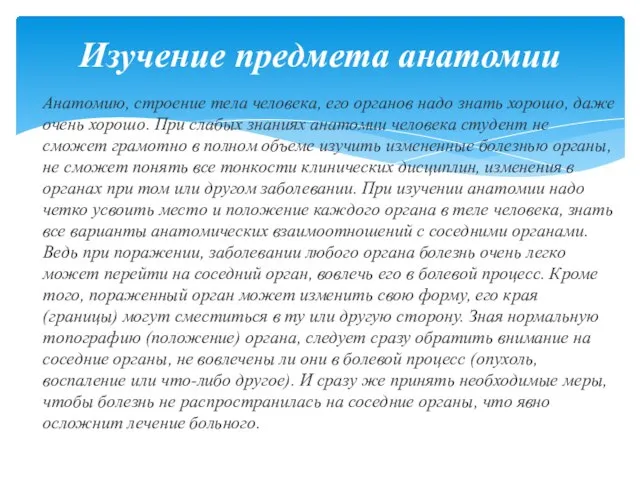 Изучение предмета анатомии

Анатомию, строение тела человека, его органов надо знать хорошо, даже очень хорошо. При слабых знаниях анатомии человека студент не сможет грамотно в полном объеме изучить измененные болезнью органы, не сможет понять все тонкости клинических дисциплин, изменения в органах при том или другом заболевании. При изучении анатомии надо четко усвоить место и положение каждого органа в теле человека, знать все варианты анатомических взаимоотношений с соседними органами. Ведь при поражении, заболевании любого органа болезнь очень легко может перейти на соседний орган, вовлечь его в болевой процесс. Кроме того, пораженный орган может изменить свою форму, его края (границы) могут сместиться в ту или другую сторону. Зная нормальную топографию (положение) органа, следует сразу обратить внимание на соседние органы, не вовлечены ли они в болевой процесс (опухоль, воспаление или что-либо другое). И сразу же принять необходимые меры, чтобы болезнь не распространилась на соседние органы, что явно осложнит лечение больного.